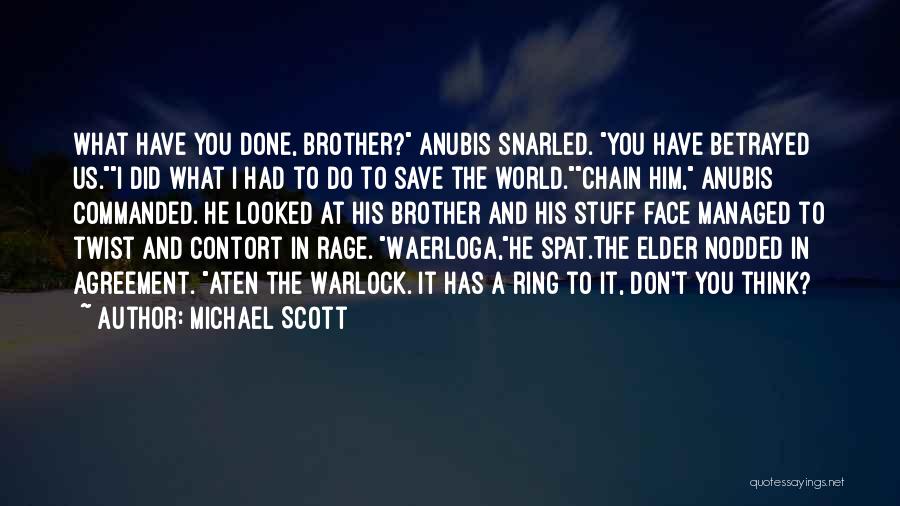 WHAT HAVE YOU DONE, BROTHER?" ANUBIS SNARLED. "YOU HAVE BETRAYED US.""I DID WHAT I HAD TO DO TO SAVE THE WORLD.""CHAIN HIM," ANUBIS COMMANDED. HE LOOKED AT HIS BROTHER AND HIS STUFF FACE MANAGED TO TWIST AND CONTORT IN RAGE. "WAERLOGA,"HE SPAT.THE ELDER NODDED IN AGREEMENT. "ATEN THE WARLOCK. IT HAS A RING TO IT, DON'T YOU THINK?
~ AUTHOR: MICHAEL SCOTT

quotessayings.net